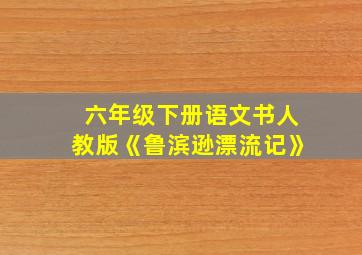 六年级下册语文书人教版《鲁滨逊漂流记》